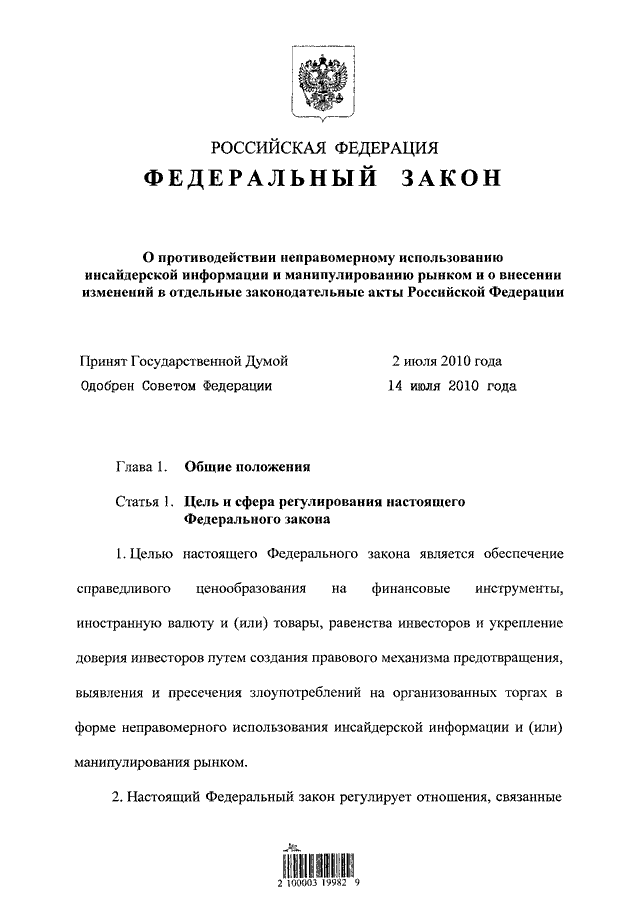 РОССИЙСКАЯ ФЕДЕРАЦИЯ

ФЕДЕРАЛЬНЫЙ ЗАКОН

О противодействии неправомерному использованию инсайдерской информации и манипулированию рынком и о внесении изменений в отдельные законодательные акты Российской Федерации

Принят Государственной Думой 2 июля 2010 года

Одобрен Советом Федерации 14 июля 2010 года

Глава 1. Общие положения

Статья 1. Цель и сфера регулирования настоящего Федерального закона

1. Целью настоящего Федерального закона является обеспечение справедливого ценообразования на финансовые инструменты, иностранную валюту и (или) товары, равенства инвесторов и укрепление доверия инвесторов путем создания правового механизма предотвращения, выявления и пресечения злоупотреблений на организованных торгах в форме неправомерного использования инсайдерской информации и (или) манипулирования рынком.

2. Настоящий Федеральный закон регулирует отношения, связанные

2 100003 19982 9